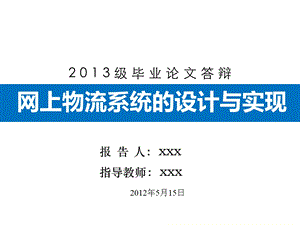 2013级毕业论文答辩

网上物流系统的设计与实现

报 告 人：XXX

指导教师：XXX

2012年5月15日